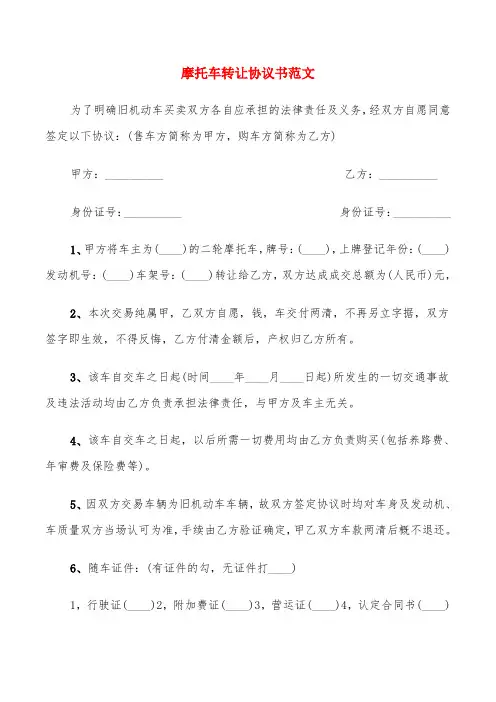 摩托车转让协议书范文

为了明确旧机动车买卖双方各自应承担的法律责任及义务，经双方自愿同意签定以下协议：(售车方简称为甲方，购车方简称为乙方)

甲方：__________

乙方：__________

身份证号：__________

身份证号：__________

1、甲方将车主为(____)的二轮摩托车，牌号：(____)，上牌登记年份：(____)发动机号：(____)车架号：(____)转让给乙方，双方达成成交总额为(人民币)元，

2、本次交易纯属甲，乙双方自愿，钱，车交付两清，不再另立字据，双方签字即生效，不得反悔，乙方付清金额后，产权归乙方所有。

3、该车自交车之日起(时间____年____月____日起)所发生的一切交通事故及违法活动均由乙方负责承担法律责任，与甲方及车主无关。

4、该车自交车之日起，以后所需一切费用均由乙方负责购买(包括养路费、年审费及保险费等)。

5、因双方交易车辆为旧机动车车辆，故双方签定协议时均对车身及发动机、车质量双方当场认可为准，手续由乙方验证确定，甲乙双方车款两清后概不退还。

6、随车证件：(有证件的勾，无证件打____)

1，行驶证(____)2，附加费证(____)3，营运证(____)4，认定合同书(____)